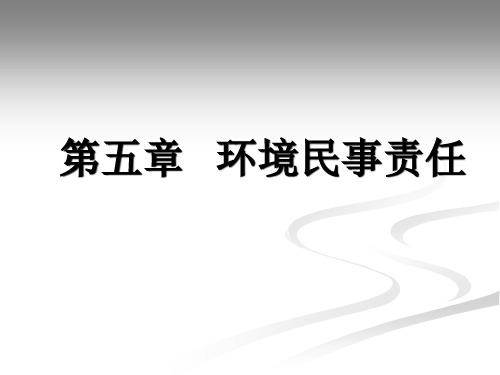 第五章 环境民事责任